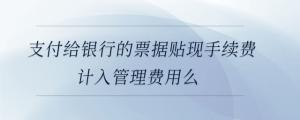 支付给银行的票据贴现手续费
计入管理费用么